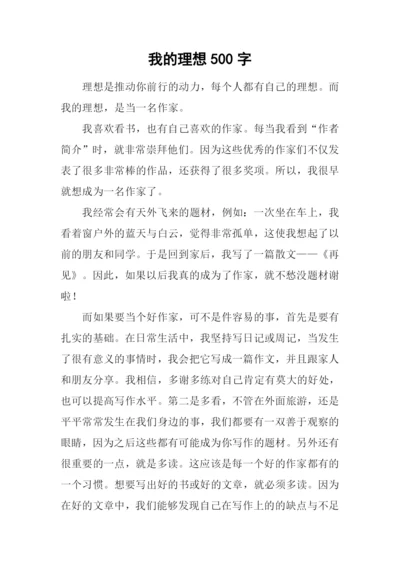 我的理想 500 字

理想是推动你前行的动力，每个人都有自己的理想。而我的理想，是当一名作家。

我喜欢看书，也有自己喜欢的作家。每当我看到“作者简介”时，就非常崇拜他们。因为这些优秀的作家们不仅发表了很多非常棒的作品，还获得了很多奖项。所以，我很早就想成为一名作家了。

我经常会有天外飞来的题材，例如：一次坐在车上，我看着窗户外的蓝天与白云，觉得非常孤单，这使我想起了以前的朋友和同学。于是回到家后，我写了一篇散文——《再见》。因此，如果以后我真的成为了作家，就不愁没题材谢啦！

而如果要当个好作家，可不是件容易的事，首先是要有扎实的基础。在日常生活中，我坚持写日记或周记，当发生了很有意义的事情时，我会把它写成一篇作文，并且跟家人和朋友分享。我相信，多谢多练对自己肯定有莫大的好处，也可以提高写作水平。第二是多看，不管在外面旅游，还是平平常常发生在我们身边的事，我们都要有一双善于观察的眼睛，因为之后这些都有可能成为你写作的题材。另外还有很重要的一点，就是多读。这应该是每一个好的作家都有的一个习惯。想要写出好的书或好的文章，就必须多读。因为在好的文章中，我们能够发现自己在写作上的的缺点与不足